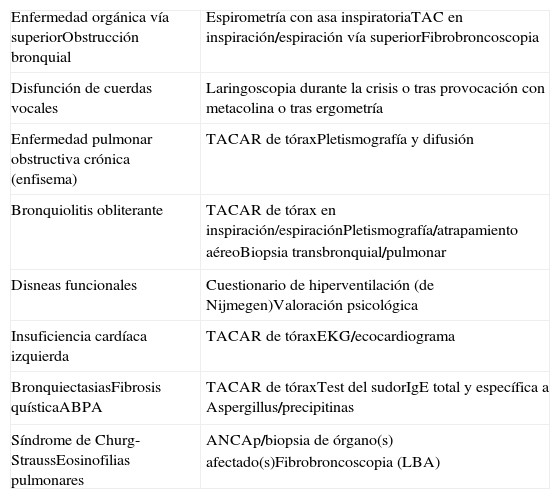 | | |
|---|---|
| Enfermedad orgánica vía superiorObstrucción bronquial | Espirometría con asa inspiratoriaTAC en inspiración/espiración vía superiorFibrobroncoscopia |
| Disfunción de cuerdas vocales | Laringoscopia durante la crisis o tras provocación con metacolina o tras ergometría |
| Enfermedad pulmonar obstructiva crónica (enfisema) | TACAR de tóraxPletismografía y difusión |
| Bronquiolitis obliterante | TACAR de tórax en inspiración/espiraciónPletismografía/atrapamiento aéreoBiopsia transbronquial/pulmonar |
| Disneas funcionales | Cuestionario de hiperventilación (de Nijmegen)Valoración psicológica |
| Insuficiencia cardíaca izquierda | TACAR de tóraxEKG/ecocardiograma |
| BronquiectasiasFibrosis quísticaABPA | TACAR de tóraxTest del sudorIgE total y específica a Aspergillus/precipitinas |
| Síndrome de Churg-StraussEosinofilias pulmonares | ANCAp/biopsia de órgano(s) afectado(s)Fibrobroncoscopia (LBA) |